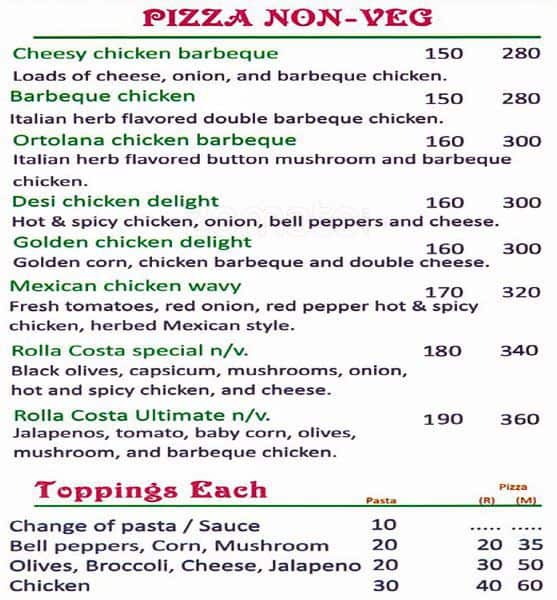 PIZZA NON-VEG

Cheesy chicken barbeque 150 280
Loads of cheese, onion, and barbeque chicken.

Barbeque chicken 150 280
Italian herb flavored double barbeque chicken.

Ortolana chicken barbeque 160 300
Italian herb flavored button mushroom and barbeque chicken.

Desi chicken delight 160 300
Hot & spicy chicken, onion, bell peppers and cheese.

Golden chicken delight 160 300
Golden corn, chicken barbeque and double cheese.

Mexican chicken wavy 170 320
Fresh tomatoes, red onion, red pepper hot & spicy chicken, herbed Mexican style.

Rolla Costa special n/v. 180 340
Black olives, capsicum, mushrooms, onion, hot and spicy chicken, and cheese.

Rolla Costa Ultimate n/v. 190 360
Jalapenos, tomato, baby corn, olives, mushroom, and barbeque chicken.

Toppings Each

| | Pasta | Pizza (R) | Pizza (M) |
|---|---|---|---|
| Change of pasta / Sauce | 10 | ..... | ..... |
| Bell peppers, Corn, Mushroom | 20 | 20 | 35 |
| Olives, Broccoli, Cheese, Jalapeno | 20 | 30 | 50 |
| Chicken | 30 | 40 | 60 |